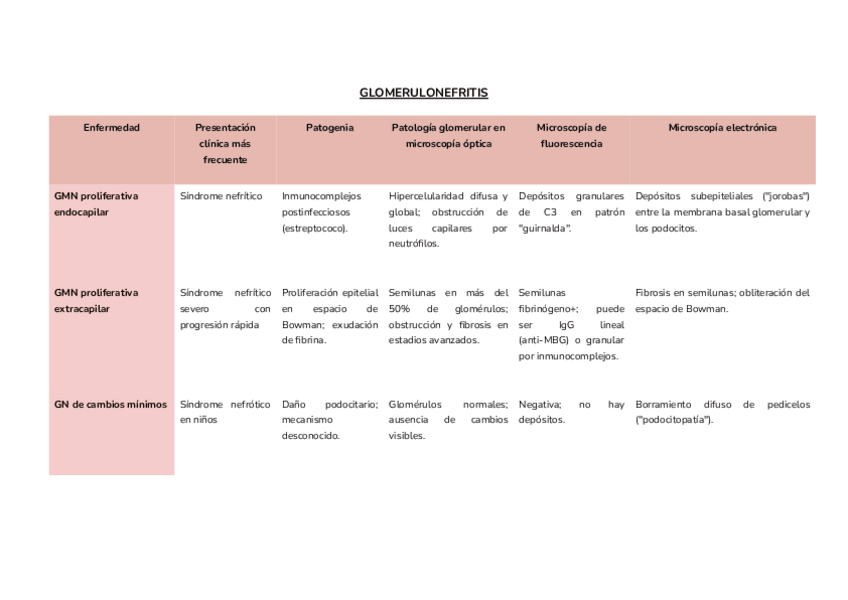 GLOMERULONEFRITIS

| Enfermedad | Presentación clínica más frecuente | Patogenia | Patología glomerular en microscopía óptica | Microscopía de fluorescencia | Microscopía electrónica |
|---|---|---|---|---|---|
| GMN proliferativa endocapilar | Síndrome nefrítico | Inmunocomplejos postinfecciosos (estreptococo). | Hipercelularidad difusa y global; obstrucción de luces capilares por neutrófilos. | Depósitos granulares de C3 en patrón "guirnalda". | Depósitos subepiteliales ("jorobas") entre la membrana basal glomerular y los podocitos. |
| GMN proliferativa extracapilar | Síndrome nefrítico severo con progresión rápida | Proliferación epitelial en espacio de Bowman; exudación de fibrina. | Semilunas en más del 50% de glomérulos; obstrucción y fibrosis en estadios avanzados. | Semilunas fibrinógeno+; puede ser IgG lineal (anti-MBG) o granular por inmunocomplejos. | Fibrosis en semilunas; obliteración del espacio de Bowman. |
| GN de cambios mínimos | Síndrome nefrótico en niños | Daño podocitario; mecanismo desconocido. | Glomérulos normales; ausencia de cambios visibles. | Negativa; no hay depósitos. | Borramiento difuso de pedicelos ("podocitopatía"). |